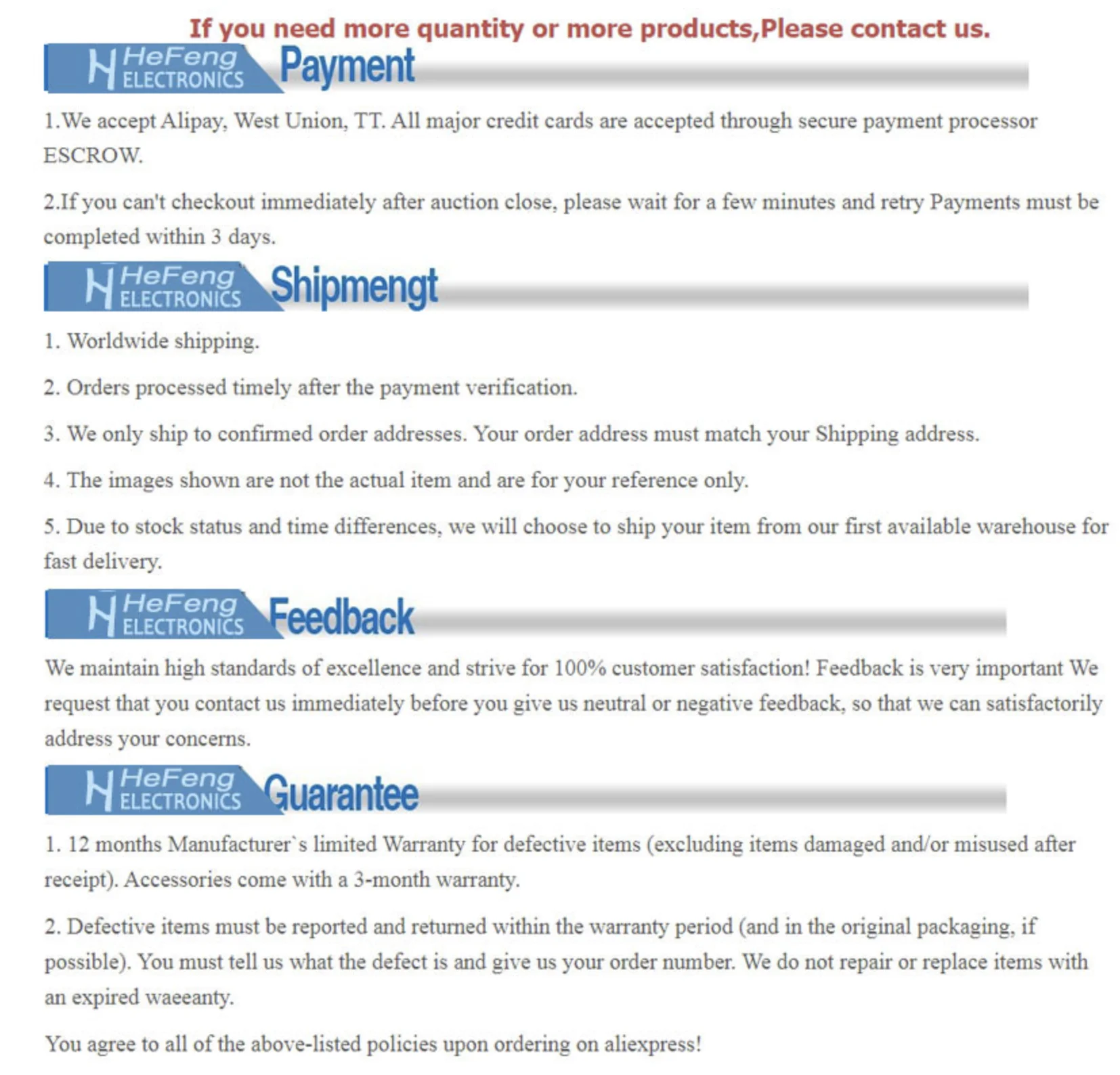 If you need more quantity or more products,Please contact us.

HeFeng ELECTRONICS Payment

1.We accept Alipay, West Union, TT. All major credit cards are accepted through secure payment processor ESCROW.

2.If you can't checkout immediately after auction close, please wait for a few minutes and retry Payments must be completed within 3 days.

HeFeng ELECTRONICS Shipmengt

1. Worldwide shipping.

2. Orders processed timely after the payment verification.

3. We only ship to confirmed order addresses. Your order address must match your Shipping address.

4. The images shown are not the actual item and are for your reference only.

5. Due to stock status and time differences, we will choose to ship your item from our first available warehouse for fast delivery.

HeFeng ELECTRONICS Feedback

We maintain high standards of excellence and strive for 100% customer satisfaction! Feedback is very important We request that you contact us immediately before you give us neutral or negative feedback, so that we can satisfactorily address your concerns.

HeFeng ELECTRONICS Guarantee

1. 12 months Manufacturer`s limited Warranty for defective items (excluding items damaged and/or misused after receipt). Accessories come with a 3-month warranty.

2. Defective items must be reported and returned within the warranty period (and in the original packaging, if possible). You must tell us what the defect is and give us your order number. We do not repair or replace items with an expired waeeanty.

You agree to all of the above-listed policies upon ordering on aliexpress!